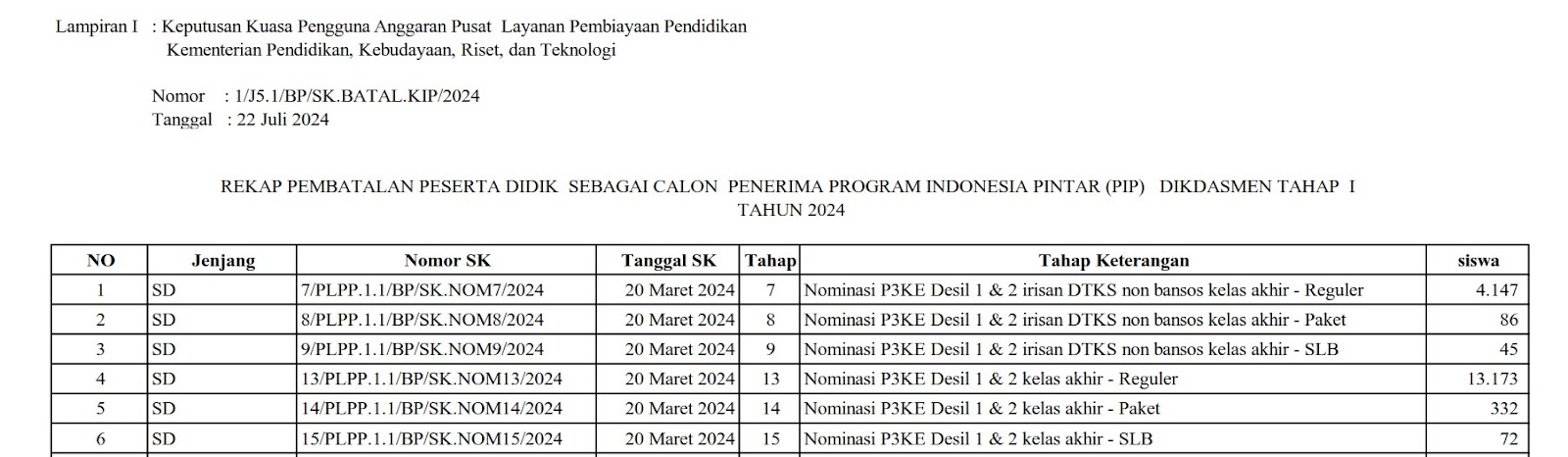 Lampiran I : Keputusan Kuasa Pengguna Anggaran Pusat Layanan Pembiayaan Pendidikan
Kementerian Pendidikan, Kebudayaan, Riset, dan Teknologi

Nomor : 1/J5.1/BP/SK.BATAL.KIP/2024
Tanggal : 22 Juli 2024

REKAP PEMBATALAN PESERTA DIDIK SEBAGAI CALON PENERIMA PROGRAM INDONESIA PINTAR (PIP) DIKDASMEN TAHAP I
TAHUN 2024

| NO | Jenjang | Nomor SK | Tanggal SK | Tahap | Tahap Keterangan | siswa |
|---|---|---|---|---|---|---|
| 1 | SD | 7/PLPP.1.1/BP/SK.NOM7/2024 | 20 Maret 2024 | 7 | Nominasi P3KE Desil 1 & 2 irisan DTKS non bansos kelas akhir - Reguler | 4.147 |
| 2 | SD | 8/PLPP.1.1/BP/SK.NOM8/2024 | 20 Maret 2024 | 8 | Nominasi P3KE Desil 1 & 2 irisan DTKS non bansos kelas akhir - Paket | 86 |
| 3 | SD | 9/PLPP.1.1/BP/SK.NOM9/2024 | 20 Maret 2024 | 9 | Nominasi P3KE Desil 1 & 2 irisan DTKS non bansos kelas akhir - SLB | 45 |
| 4 | SD | 13/PLPP.1.1/BP/SK.NOM13/2024 | 20 Maret 2024 | 13 | Nominasi P3KE Desil 1 & 2 kelas akhir - Reguler | 13.173 |
| 5 | SD | 14/PLPP.1.1/BP/SK.NOM14/2024 | 20 Maret 2024 | 14 | Nominasi P3KE Desil 1 & 2 kelas akhir - Paket | 332 |
| 6 | SD | 15/PLPP.1.1/BP/SK.NOM15/2024 | 20 Maret 2024 | 15 | Nominasi P3KE Desil 1 & 2 kelas akhir - SLB | 72 |